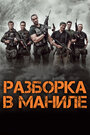 РАЗБОРКА
В МАНИЛЕ